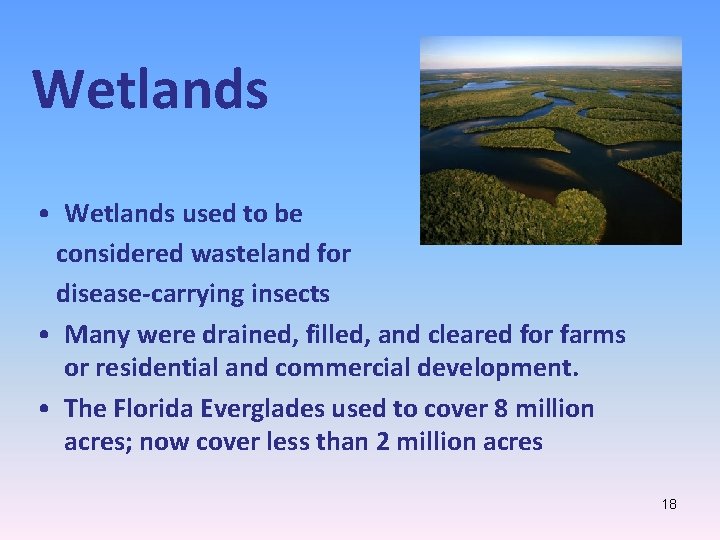 Wetlands

• Wetlands used to be considered wasteland for disease-carrying insects

• Many were drained, filled, and cleared for farms or residential and commercial development.

• The Florida Everglades used to cover 8 million acres; now cover less than 2 million acres

18